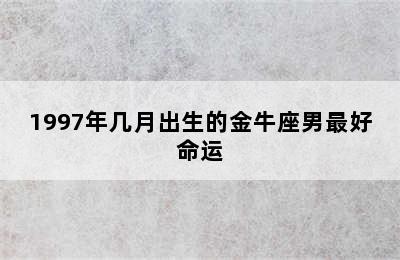 1997年几月出生的金牛座男最好命运